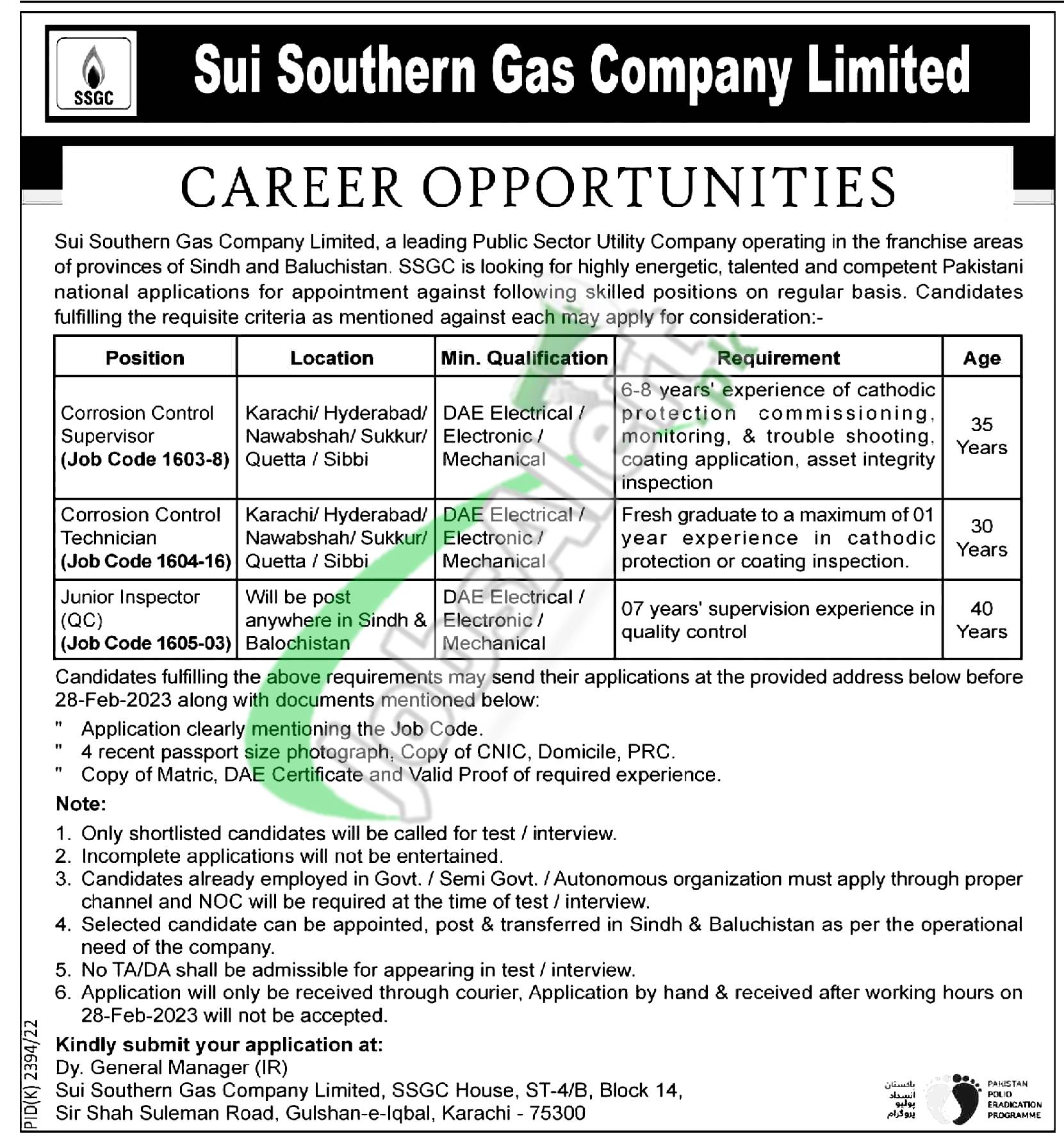 SSGC

Sui Southern Gas Company Limited

CAREER OPPORTUNITIES

Sui Southern Gas Company Limited, a leading Public Sector Utility Company operating in the franchise areas of provinces of Sindh and Baluchistan. SSGC is looking for highly energetic, talented and competent Pakistani national applications for appointment against following skilled positions on regular basis. Candidates fulfilling the requisite criteria as mentioned against each may apply for consideration:-

| Position | Location | Min. Qualification | Requirement | Age |
|---|---|---|---|---|
| Corrosion Control Supervisor (Job Code 1603-8) | Karachi/ Hyderabad/ Nawabshah/ Sukkur/ Quetta / Sibbi | DAE Electrical / Electronic / Mechanical | 6-8 years' experience of cathodic protection commissioning, monitoring, & trouble shooting, coating application, asset integrity inspection | 35 Years |
| Corrosion Control Technician (Job Code 1604-16) | Karachi/ Hyderabad/ Nawabshah/ Sukkur/ Quetta / Sibbi | DAE Electrical / Electronic / Mechanical | Fresh graduate to a maximum of 01 year experience in cathodic protection or coating inspection. | 30 Years |
| Junior Inspector (QC) (Job Code 1605-03) | Will be post anywhere in Sindh & Balochistan | DAE Electrical / Electronic / Mechanical | 07 years' supervision experience in quality control | 40 Years |

Candidates fulfilling the above requirements may send their applications at the provided address below before 28-Feb-2023 along with documents mentioned below:

" Application clearly mentioning the Job Code.
" 4 recent passport size photograph, Copy of CNIC, Domicile, PRC.
" Copy of Matric, DAE Certificate and Valid Proof of required experience.

Note:
1. Only shortlisted candidates will be called for test / interview.
2. Incomplete applications will not be entertained.
3. Candidates already employed in Govt. / Semi Govt. / Autonomous organization must apply through proper channel and NOC will be required at the time of test / interview.
4. Selected candidate can be appointed, post & transferred in Sindh & Baluchistan as per the operational need of the company.
5. No TA/DA shall be admissible for appearing in test / interview.
6. Application will only be received through courier, Application by hand & received after working hours on 28-Feb-2023 will not be accepted.

Kindly submit your application at:
Dy. General Manager (IR)
Sui Southern Gas Company Limited, SSGC House, ST-4/B, Block 14,
Sir Shah Suleman Road, Gulshan-e-Iqbal, Karachi - 75300

PID(K) 2394/22

پاکستان انسداد پولیو پروگرام
PAKISTAN POLIO ERADICATION PROGRAMME